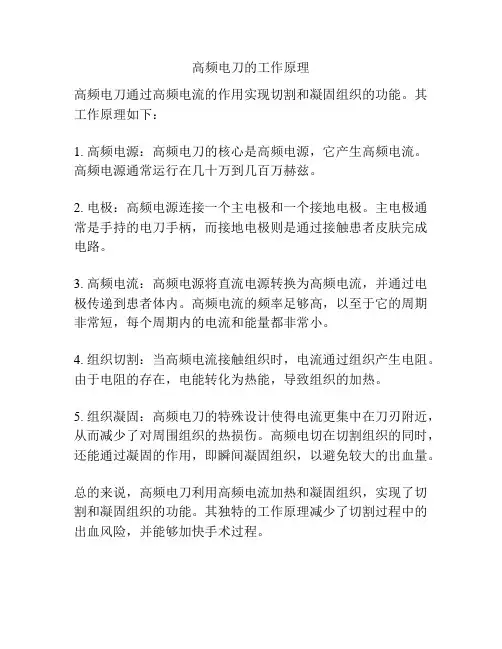 高频电刀的工作原理

高频电刀通过高频电流的作用实现切割和凝固组织的功能。其工作原理如下：

1. 高频电源：高频电刀的核心是高频电源，它产生高频电流。高频电源通常运行在几十万到几百万赫兹。

2. 电极：高频电源连接一个主电极和一个接地电极。主电极通常是手持的电刀手柄，而接地电极则是通过接触患者皮肤完成电路。

3. 高频电流：高频电源将直流电源转换为高频电流，并通过电极传递到患者体内。高频电流的频率足够高，以至于它的周期非常短，每个周期内的电流和能量都非常小。

4. 组织切割：当高频电流接触组织时，电流通过组织产生电阻。由于电阻的存在，电能转化为热能，导致组织的加热。

5. 组织凝固：高频电刀的特殊设计使得电流更集中在刀刃附近，从而减少了对周围组织的热损伤。高频电切在切割组织的同时，还能通过凝固的作用，即瞬间凝固组织，以避免较大的出血量。

总的来说，高频电刀利用高频电流加热和凝固组织，实现了切割和凝固组织的功能。其独特的工作原理减少了切割过程中的出血风险，并能够加快手术过程。